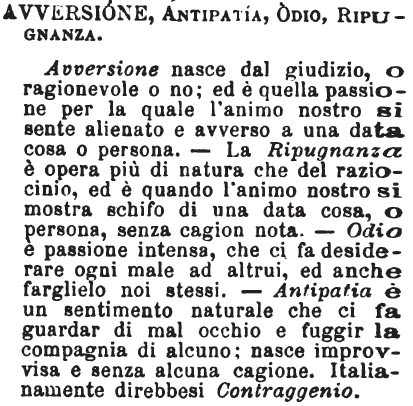 AVVERSIÓNE, ANTIPATÍA, ÒDIO, RIPUGNANZA.

Avversione nasce dal giudizio, o ragionevole o no; ed è quella passione per la quale l'animo nostro si sente alienato e avverso a una data cosa o persona. — La Ripugnanza è opera più di natura che del raziocinio, ed è quando l'animo nostro si mostra schifo di una data cosa, o persona, senza cagion nota. — Odio è passione intensa, che ci fa desiderare ogni male ad altrui, ed anche farglielo noi stessi. — Antipatia è un sentimento naturale che ci fa guardar di mal occhio e fuggir la compagnia di alcuno; nasce improvvisa e senza alcuna cagione. Italianamente direbbesi Contraggenio.